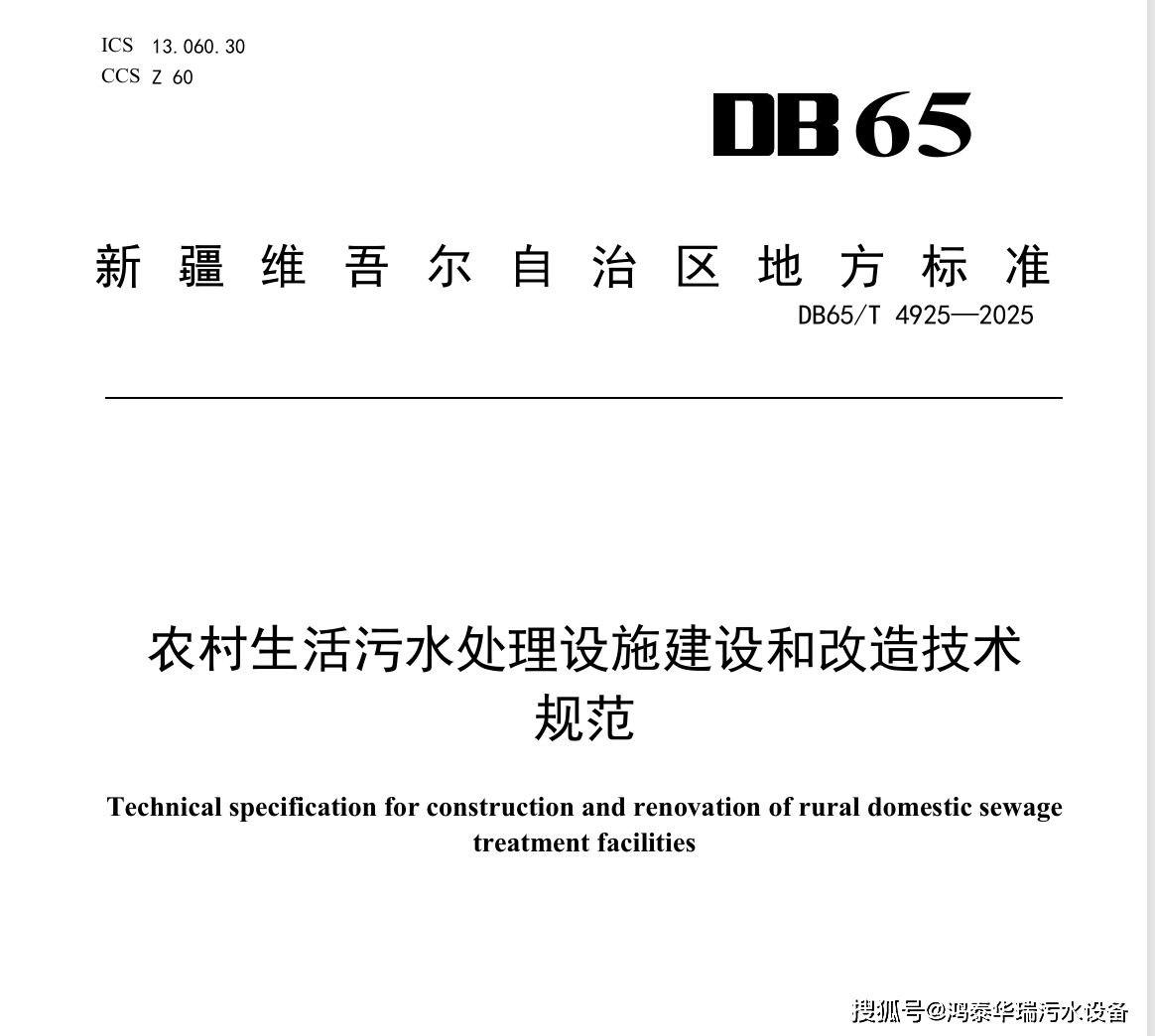 ICS 13.060.30
CCS Z 60

DB65

新疆维吾尔自治区地方标准

DB65/T 4925—2025

农村生活污水处理设施建设和改造技术规范

Technical specification for construction and renovation of rural domestic sewage treatment facilities

搜狐号@鸿泰华瑞污水设备